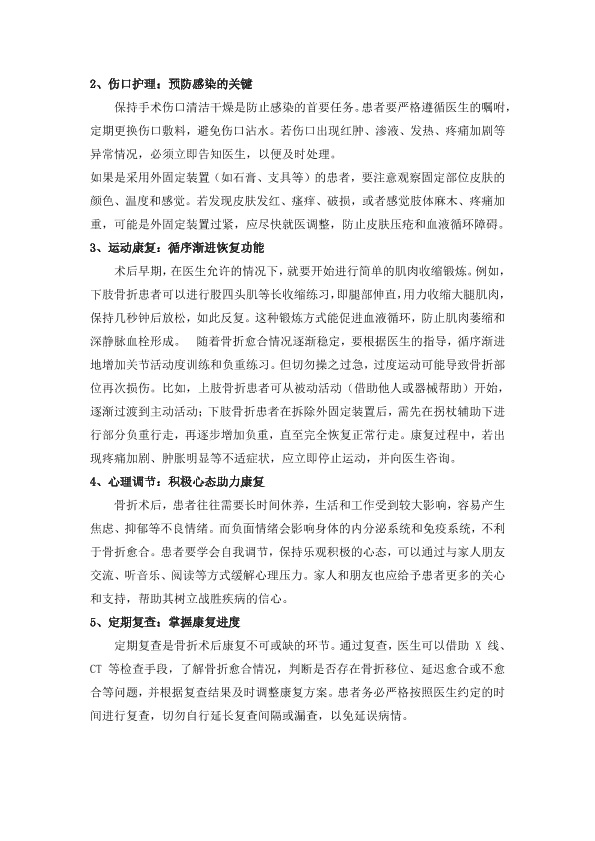 2、伤口护理：预防感染的关键

保持手术伤口清洁干燥是防止感染的首要任务。患者要严格遵循医生的嘱咐，定期更换伤口敷料，避免伤口沾水。若伤口出现红肿、渗液、发热、疼痛加剧等异常情况，必须立即告知医生，以便及时处理。

如果是采用外固定装置（如石膏、支具等）的患者，要注意观察固定部位皮肤的颜色、温度和感觉。若发现皮肤发红、瘙痒、破损，或者感觉肢体麻木、疼痛加重，可能是外固定装置过紧，应尽快就医调整，防止皮肤压疮和血液循环障碍。

3、运动康复：循序渐进恢复功能

术后早期，在医生允许的情况下，就要开始进行简单的肌肉收缩锻炼。例如，下肢骨折患者可以进行股四头肌等长收缩练习，即腿部伸直，用力收缩大腿肌肉，保持几秒钟后放松，如此反复。这种锻炼方式能促进血液循环，防止肌肉萎缩和深静脉血栓形成。 随着骨折愈合情况逐渐稳定，要根据医生的指导，循序渐进地增加关节活动度训练和负重练习。但切勿操之过急，过度运动可能导致骨折部位再次损伤。比如，上肢骨折患者可从被动活动（借助他人或器械帮助）开始，逐渐过渡到主动活动；下肢骨折患者在拆除外固定装置后，需先在拐杖辅助下进行部分负重行走，再逐步增加负重，直至完全恢复正常行走。康复过程中，若出现疼痛加剧、肿胀明显等不适症状，应立即停止运动，并向医生咨询。

4、心理调节：积极心态助力康复

骨折术后，患者往往需要长时间休养，生活和工作受到较大影响，容易产生焦虑、抑郁等不良情绪。而负面情绪会影响身体的内分泌系统和免疫系统，不利于骨折愈合。患者要学会自我调节，保持乐观积极的心态，可以通过与家人朋友交流、听音乐、阅读等方式缓解心理压力。家人和朋友也应给予患者更多的关心和支持，帮助其树立战胜疾病的信心。

5、定期复查：掌握康复进度

定期复查是骨折术后康复不可或缺的环节。通过复查，医生可以借助 X 线、CT 等检查手段，了解骨折愈合情况，判断是否存在骨折移位、延迟愈合或不愈合等问题，并根据复查结果及时调整康复方案。患者务必严格按照医生约定的时间进行复查，切勿自行延长复查间隔或漏查，以免延误病情。